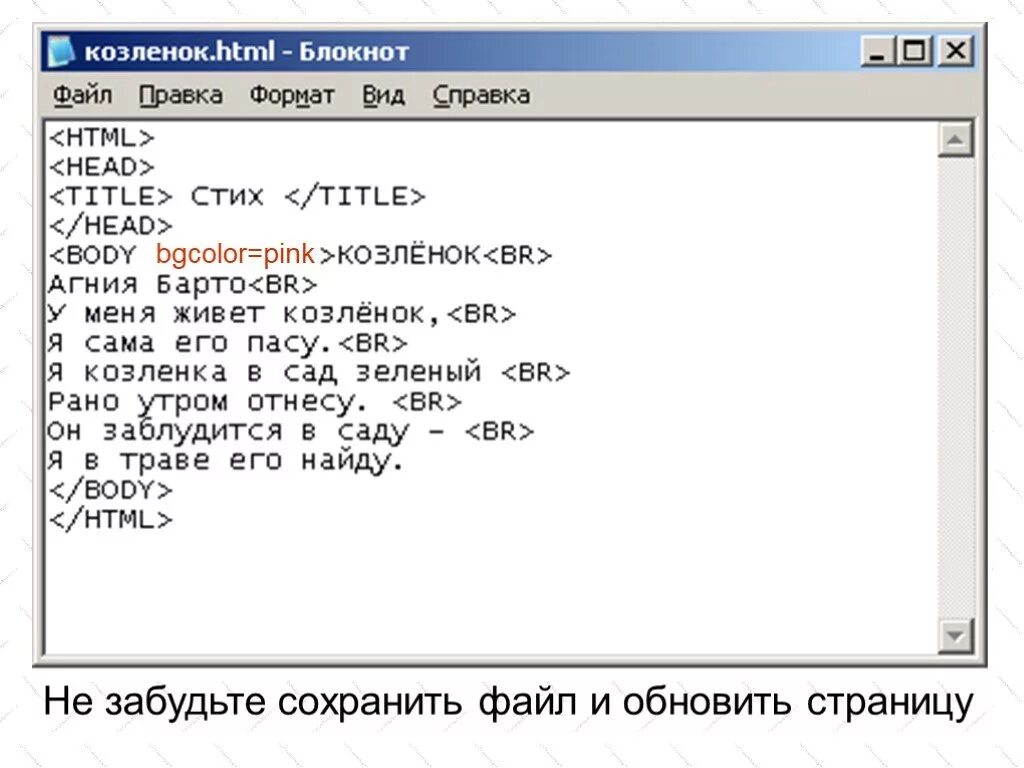 козленок.html - Блокнот

Файл Правка Формат Вид Справка

<HTML>
<HEAD>
<TITLE> Стих </TITLE>
</HEAD>
<BODY bgcolor=pink >КОЗЛЁНОК<BR>
Агния Барто<BR>
У меня живет козлёнок,<BR>
Я сама его пасу.<BR>
Я козленка в сад зеленый <BR>
Рано утром отнесу. <BR>
Он заблудится в саду – <BR>
Я в траве его найду.
</BODY>
</HTML>

Не забудьте сохранить файл и обновить страницу